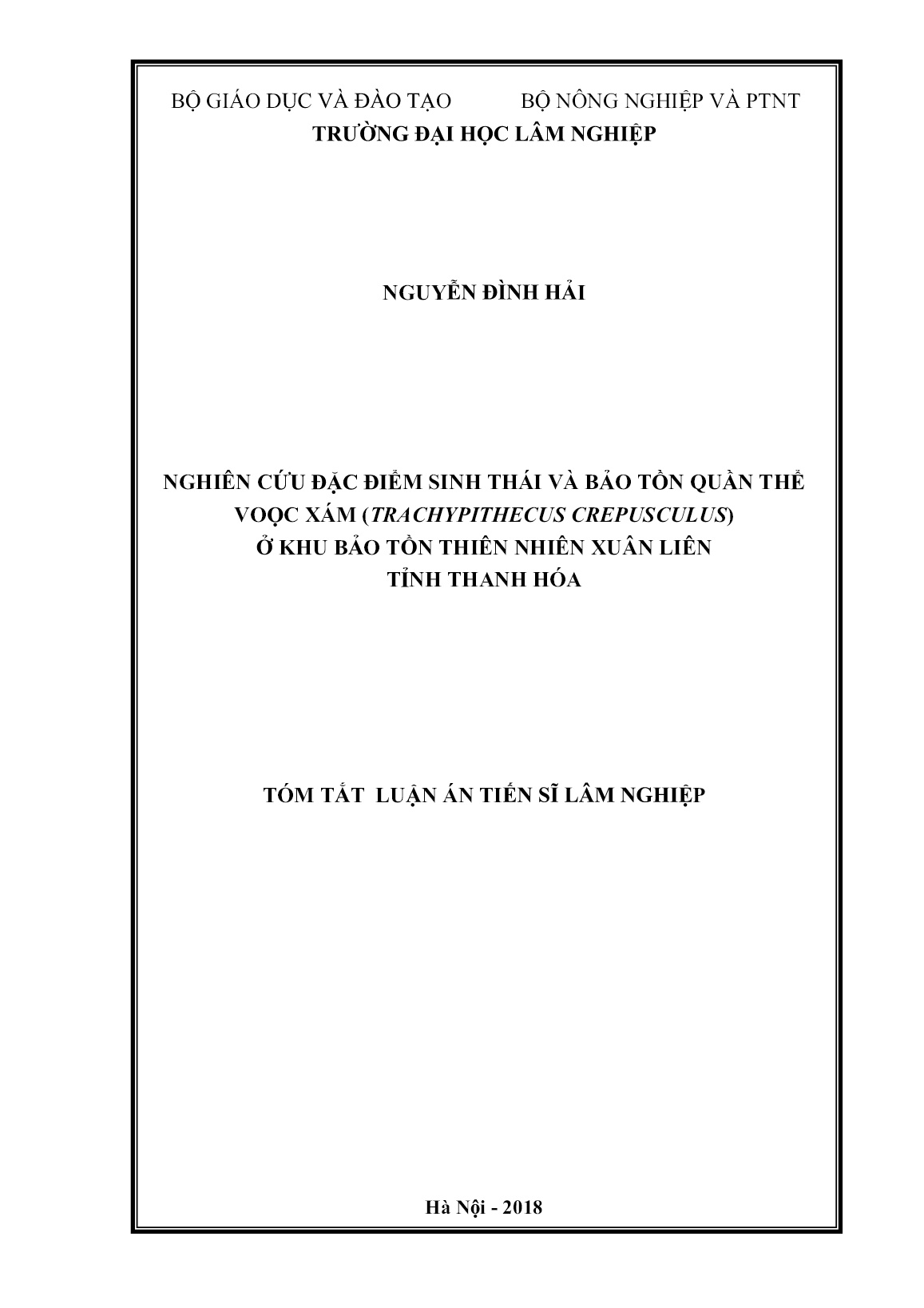 BỘ GIÁO DỤC VÀ ĐÀO TẠO BỘ NÔNG NGHIỆP VÀ PTNT
TRƯỜNG ĐẠI HỌC LÂM NGHIỆP

NGUYỄN ĐÌNH HẢI

NGHIÊN CỨU ĐẶC ĐIỂM SINH THÁI VÀ BẢO TỒN QUẦN THỂ VOỌC XÁM (TRACHYPITHECUS CREPUSCULUS) Ở KHU BẢO TỒN THIÊN NHIÊN XUÂN LIÊN TỈNH THANH HÓA

TÓM TẮT LUẬN ÁN TIẾN SĨ LÂM NGHIỆP

Hà Nội - 2018